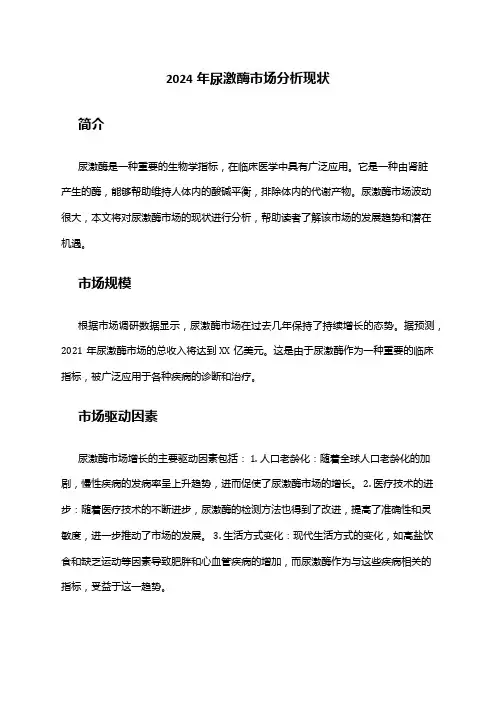 2024 年尿激酶市场分析现状

简介

尿激酶是一种重要的生物学指标，在临床医学中具有广泛应用。它是一种由肾脏产生的酶，能够帮助维持人体内的酸碱平衡，排除体内的代谢产物。尿激酶市场波动很大，本文将对尿激酶市场的现状进行分析，帮助读者了解该市场的发展趋势和潜在机遇。

市场规模

根据市场调研数据显示，尿激酶市场在过去几年保持了持续增长的态势。据预测，2021 年尿激酶市场的总收入将达到 XX 亿美元。这是由于尿激酶作为一种重要的临床指标，被广泛应用于各种疾病的诊断和治疗。

市场驱动因素

尿激酶市场增长的主要驱动因素包括： 1. 人口老龄化：随着全球人口老龄化的加剧，慢性疾病的发病率呈上升趋势，进而促使了尿激酶市场的增长。 2. 医疗技术的进步：随着医疗技术的不断进步，尿激酶的检测方法也得到了改进，提高了准确性和灵敏度，进一步推动了市场的发展。 3. 生活方式变化：现代生活方式的变化，如高盐饮食和缺乏运动等因素导致肥胖和心血管疾病的增加，而尿激酶作为与这些疾病相关的指标，受益于这一趋势。